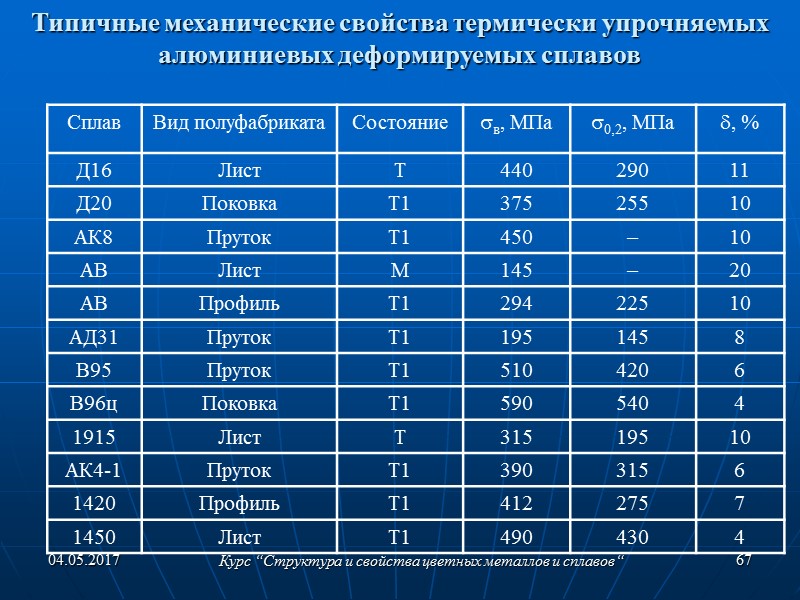 Типичные механические свойства термически упрочняемых алюминиевых деформируемых сплавов

| Сплав | Вид полуфабриката | Состояние | $\sigma_в$, МПа | $\sigma_{0,2}$, МПа | $\delta$, % |
|---|---|---|---|---|---|
| Д16 | Лист | Т | 440 | 290 | 11 |
| Д20 | Поковка | Т1 | 375 | 255 | 10 |
| АК8 | Пруток | Т1 | 450 | – | 10 |
| АВ | Лист | М | 145 | – | 20 |
| АВ | Профиль | Т1 | 294 | 225 | 10 |
| АД31 | Пруток | Т1 | 195 | 145 | 8 |
| В95 | Пруток | Т1 | 510 | 420 | 6 |
| В96ц | Поковка | Т1 | 590 | 540 | 4 |
| 1915 | Лист | Т | 315 | 195 | 10 |
| АК4-1 | Пруток | Т1 | 390 | 315 | 6 |
| 1420 | Профиль | Т1 | 412 | 275 | 7 |
| 1450 | Лист | Т1 | 490 | 430 | 4 |

04.05.2017 Курс “Структура и свойства цветных металлов и сплавов“ 67